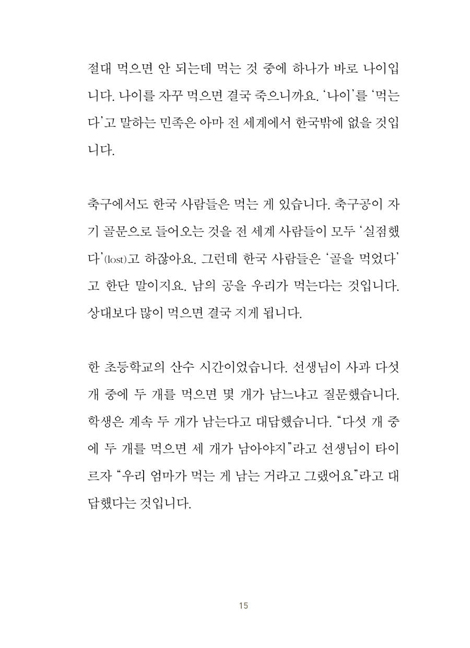 절대 먹으면 안 되는데 먹는 것 중에 하나가 바로 나이입니다. 나이를 자꾸 먹으면 결국 죽으니까요. '나이'를 '먹는다'고 말하는 민족은 아마 전 세계에서 한국밖에 없을 것입니다.

축구에서도 한국 사람들은 먹는 게 있습니다. 축구공이 자기 골문으로 들어오는 것을 전 세계 사람들이 모두 '실점했다'(lost)고 하잖아요. 그런데 한국 사람들은 '골을 먹었다'고 한단 말이지요. 남의 공을 우리가 먹는다는 것입니다. 상대보다 많이 먹으면 결국 지게 됩니다.

한 초등학교의 산수 시간이었습니다. 선생님이 사과 다섯 개 중에 두 개를 먹으면 몇 개가 남느냐고 질문했습니다. 학생은 계속 두 개가 남는다고 대답했습니다. "다섯 개 중에 두 개를 먹으면 세 개가 남아야지"라고 선생님이 타이르자 "우리 엄마가 먹는 게 남는 거라고 그랬어요"라고 대답했다는 것입니다.

15